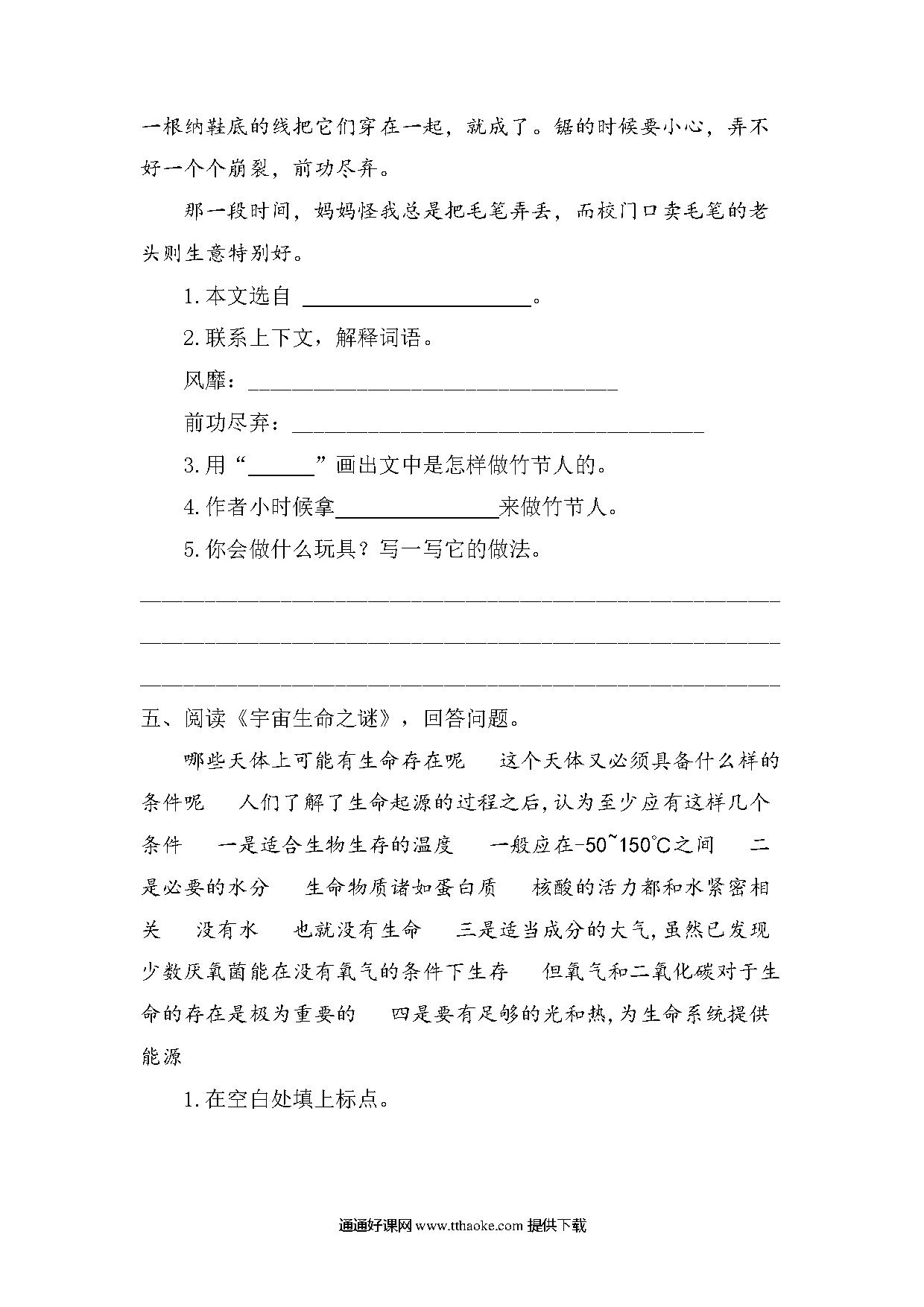 一根纳鞋底的线把它们穿在一起，就成了。锯的时候要小心，弄不好一个个崩裂，前功尽弃。

那一段时间，妈妈怪我总是把毛笔弄丢，而校门口卖毛笔的老头则生意特别好。

1.本文选自 ____________________。

2.联系上下文，解释词语。

风靡：________________________________

前功尽弃：____________________________________

3.用“______”画出文中是怎样做竹节人的。

4.作者小时候拿______________来做竹节人。

5.你会做什么玩具？写一写它的做法。

________________________________________________________

________________________________________________________

________________________________________________________

五、阅读《宇宙生命之谜》，回答问题。

哪些天体上可能有生命存在呢　这个天体又必须具备什么样的条件呢　人们了解了生命起源的过程之后，认为至少应有这样几个条件　一是适合生物生存的温度　一般应在-50~150℃之间　二是必要的水分　生命物质诸如蛋白质　核酸的活力都和水紧密相关　没有水　也就没有生命　三是适当成分的大气，虽然已发现少数厌氧菌能在没有氧气的条件下生存　但氧气和二氧化碳对于生命的存在是极为重要的　四是要有足够的光和热，为生命系统提供能源

1.在空白处填上标点。

通通好课网 www.tthaoke.com 提供下载